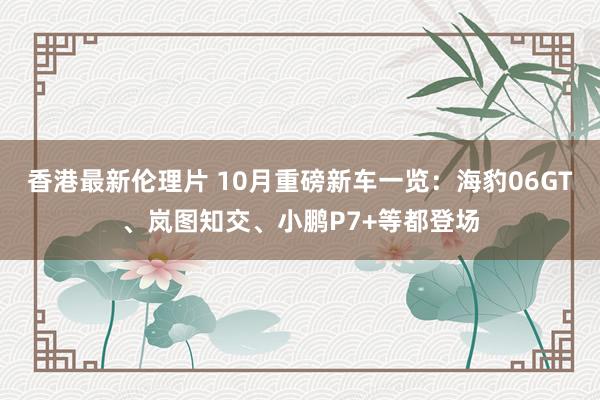 香港最新伦理片 10月重磅新车一览：海豹06GT、岚图知交、小鹏P7+等都登场